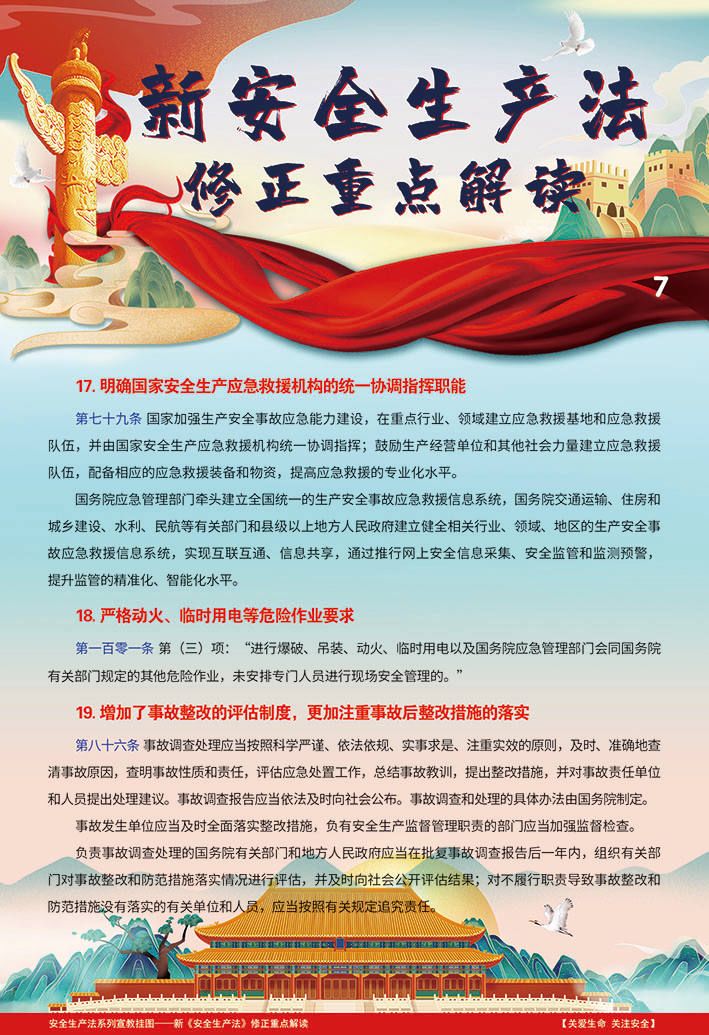 新安全生产法

修正重点解读

7

17. 明确国家安全生产应急救援机构的统一协调指挥职能

第七十九条 国家加强生产安全事故应急能力建设，在重点行业、领域建立应急救援基地和应急救援队伍，并由国家安全生产应急救援机构统一协调指挥；鼓励生产经营单位和其他社会力量建立应急救援队伍，配备相应的应急救援装备和物资，提高应急救援的专业化水平。

国务院应急管理部门牵头建立全国统一的生产安全事故应急救援信息系统，国务院交通运输、住房和城乡建设、水利、民航等有关部门和县级以上地方人民政府建立健全相关行业、领域、地区的生产安全事故应急救援信息系统，实现互联互通、信息共享，通过推行网上安全信息采集、安全监管和监测预警，提升监管的精准化、智能化水平。

18. 严格动火、临时用电等危险作业要求

第一百零一条 第（三）项：“进行爆破、吊装、动火、临时用电以及国务院应急管理部门会同国务院有关部门规定的其他危险作业，未安排专门人员进行现场安全管理的。”

19. 增加了事故整改的评估制度，更加注重事故后整改措施的落实

第八十六条 事故调查处理应当按照科学严谨、依法依规、实事求是、注重实效的原则，及时、准确地查清事故原因，查明事故性质和责任，评估应急处置工作，总结事故教训，提出整改措施，并对事故责任单位和人员提出处理建议。事故调查报告应当依法及时向社会公布。事故调查和处理的具体办法由国务院制定。

事故发生单位应当及时全面落实整改措施，负有安全生产监督管理职责的部门应当加强监督检查。

负责事故调查处理的国务院有关部门和地方人民政府应当在批复事故调查报告后一年内，组织有关部门对事故整改和防范措施落实情况进行评估，并及时向社会公开评估结果；对不履行职责导致事故整改和防范措施没有落实的有关单位和人员，应当按照有关规定追究责任。

安全生产法系列宣教挂图——新《安全生产法》修正重点解读

【关爱生命 关注安全】